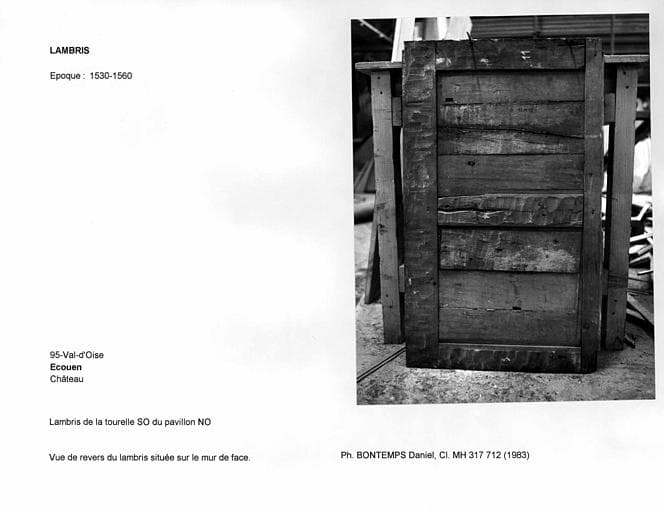 LAMBRIS

Epoque : 1530-1560

95-Val-d'Oise
Ecouen
Château

Lambris de la tourelle SO du pavillon NO

Vue de revers du lambris située sur le mur de face.

Ph. BONTEMPS Daniel, Cl. MH 317 712 (1983)